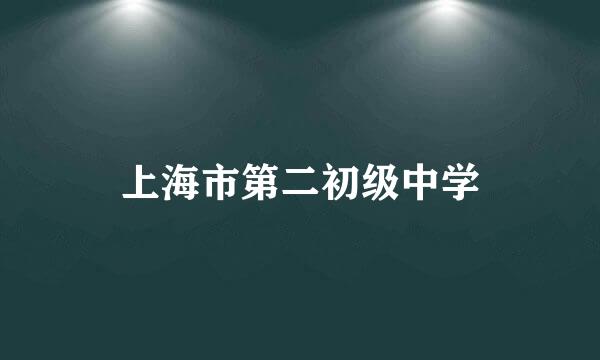 上海市第二初级中学